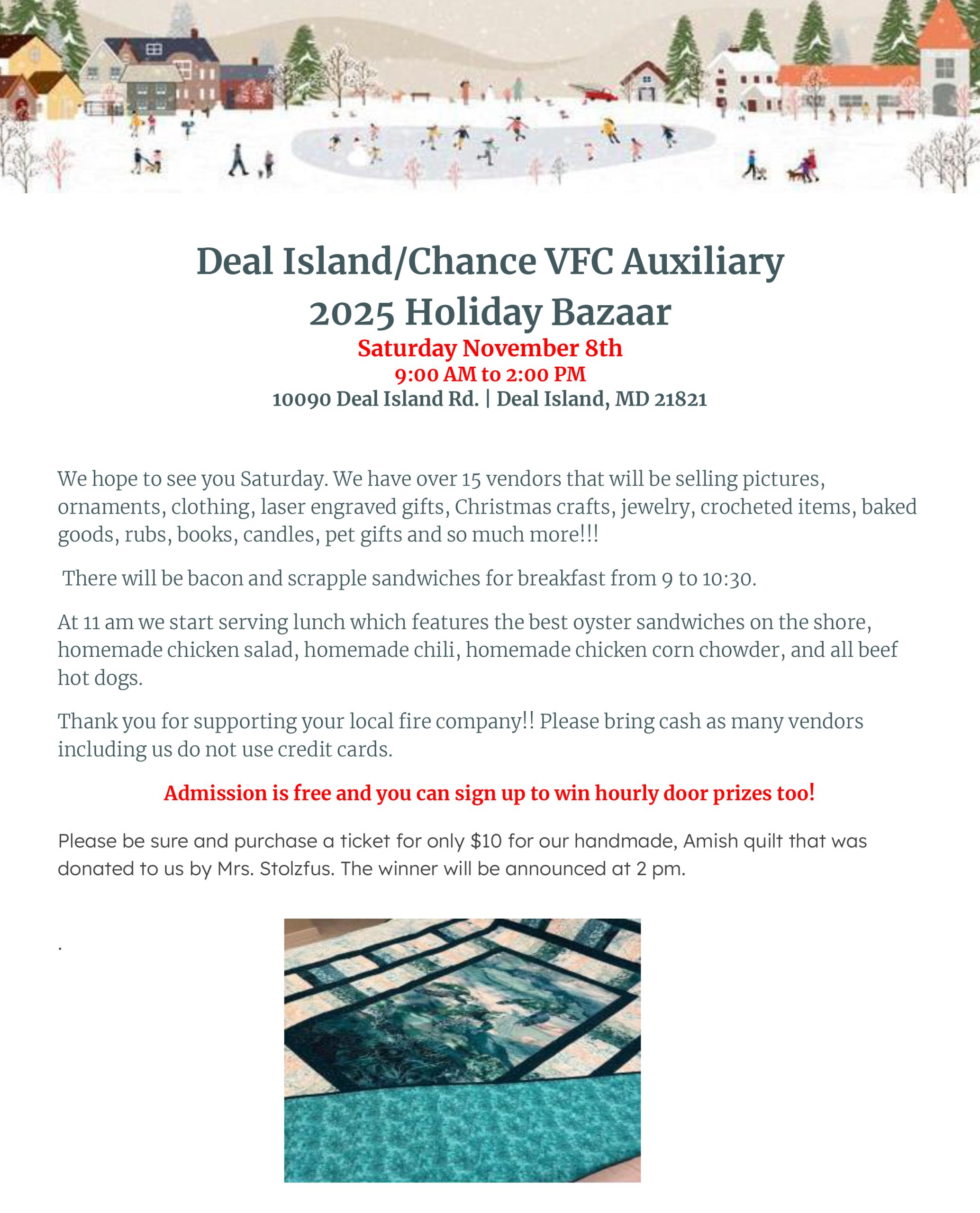 Deal Island/Chance VFC Auxiliary
2025 Holiday Bazaar
Saturday November 8th
9:00 AM to 2:00 PM
10090 Deal Island Rd. | Deal Island, MD 21821

We hope to see you Saturday. We have over 15 vendors that will be selling pictures, ornaments, clothing, laser engraved gifts, Christmas crafts, jewelry, crocheted items, baked goods, rubs, books, candles, pet gifts and so much more!!!

There will be bacon and scrapple sandwiches for breakfast from 9 to 10:30.

At 11 am we start serving lunch which features the best oyster sandwiches on the shore, homemade chicken salad, homemade chili, homemade chicken corn chowder, and all beef hot dogs.

Thank you for supporting your local fire company!! Please bring cash as many vendors including us do not use credit cards.

Admission is free and you can sign up to win hourly door prizes too!

Please be sure and purchase a ticket for only $10 for our handmade, Amish quilt that was donated to us by Mrs. Stolzfus. The winner will be announced at 2 pm.

.